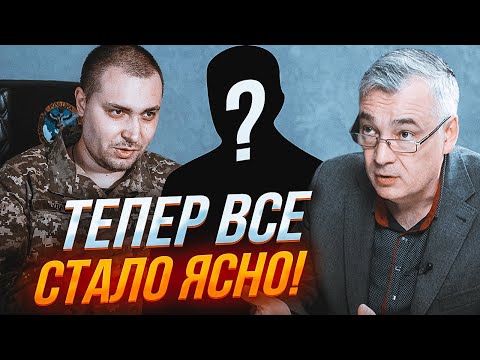 ?
ТЕПЕР ВСЕ СТАЛО ЯСНО!